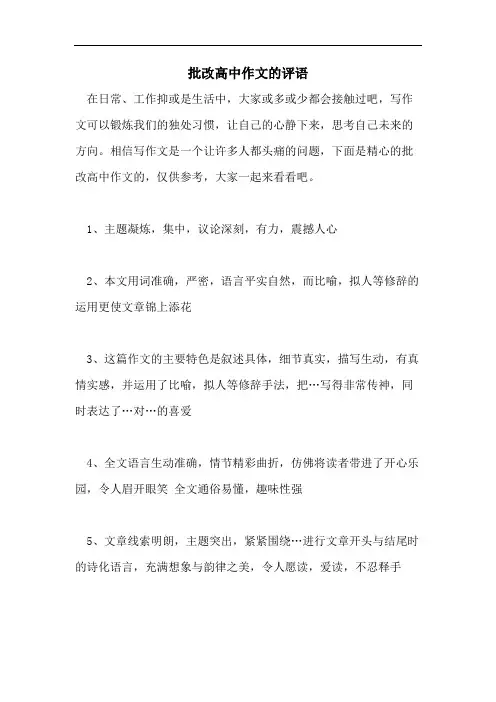 批改高中作文的评语

在日常、工作抑或是生活中，大家或多或少都会接触过吧，写作文可以锻炼我们的独处习惯，让自己的心静下来，思考自己未来的方向。相信写作文是一个让许多人都头痛的问题，下面是精心的批改高中作文的，仅供参考，大家一起来看看吧。

1、主题凝炼，集中，议论深刻，有力，震撼人心

2、本文用词准确，严密，语言平实自然，而比喻，拟人等修辞的运用更使文章锦上添花

3、这篇作文的主要特色是叙述具体，细节真实，描写生动，有真情实感，并运用了比喻，拟人等修辞手法，把…写得非常传神，同时表达了…对…的喜爱

4、全文语言生动准确，情节精彩曲折，仿佛将读者带进了开心乐园，令人眉开眼笑 全文通俗易懂，趣味性强

5、文章线索明朗，主题突出，紧紧围绕…进行文章开头与结尾时的诗化语言，充满想象与韵律之美，令人愿读，爱读，不忍释手